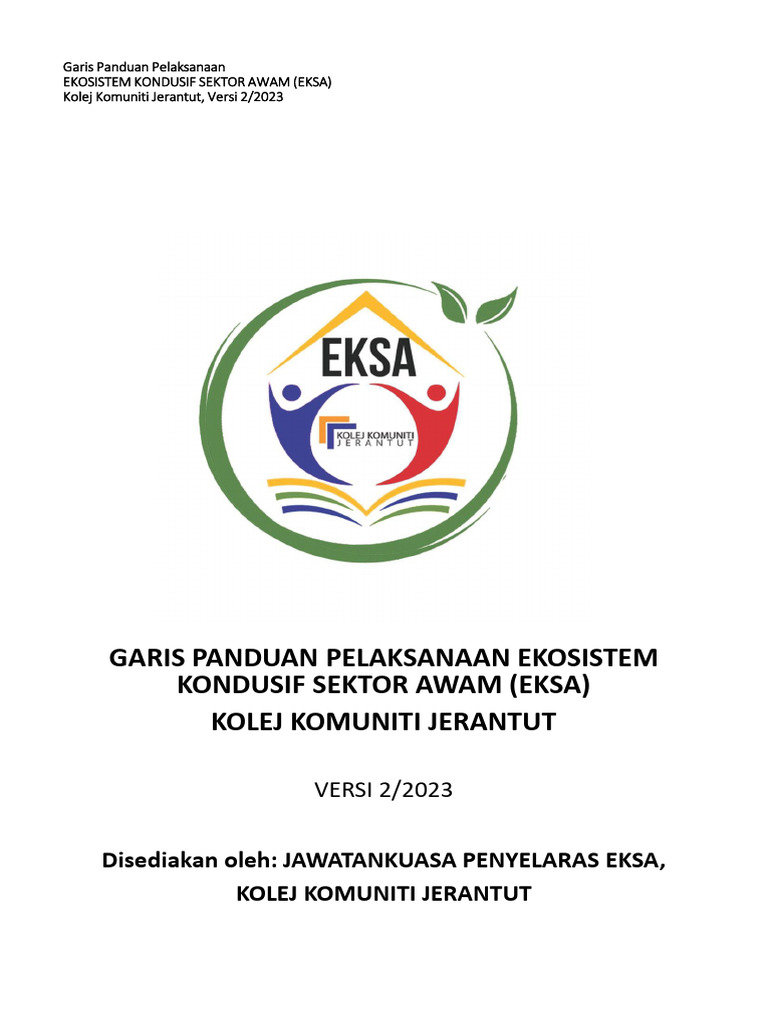 Garis Panduan Pelaksanaan
EKOSISTEM KONDUSIF SEKTOR AWAM (EKSA)
Kolej Komuniti Jerantut, Versi 2/2023

EKSA

KOLEJ KOMUNITI
JERANTUT

GARIS PANDUAN PELAKSANAAN EKOSISTEM KONDUSIF SEKTOR AWAM (EKSA)

KOLEJ KOMUNITI JERANTUT

VERSI 2/2023

Disediakan oleh: JAWATANKUASA PENYELARAS EKSA,
KOLEJ KOMUNITI JERANTUT